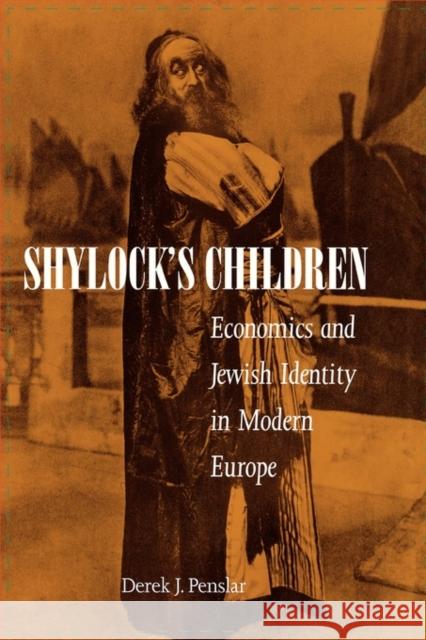 SHYLOCK'S CHILDREN

Economics and Jewish Identity in Modern Europe

Derek J. Penslar